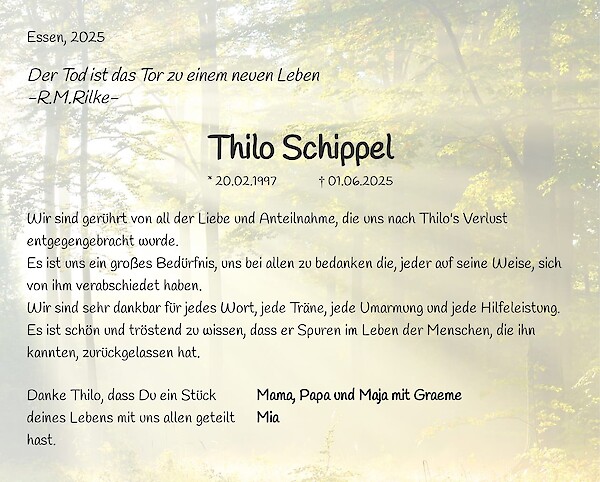 Essen, 2025

Der Tod ist das Tor zu einem neuen Leben
-R.M.Rilke-

Thilo Schippel

* 20.02.1997 † 01.06.2025

Wir sind gerührt von all der Liebe und Anteilnahme, die uns nach Thilo's Verlust entgegengebracht wurde.
Es ist uns ein großes Bedürfnis, uns bei allen zu bedanken die, jeder auf seine Weise, sich von ihm verabschiedet haben.
Wir sind sehr dankbar für jedes Wort, jede Träne, jede Umarmung und jede Hilfeleistung.
Es ist schön und tröstend zu wissen, dass er Spuren im Leben der Menschen, die ihn kannten, zurückgelassen hat.

Danke Thilo, dass Du ein Stück deines Lebens mit uns allen geteilt hast.

Mama, Papa und Maja mit Graeme
Mia